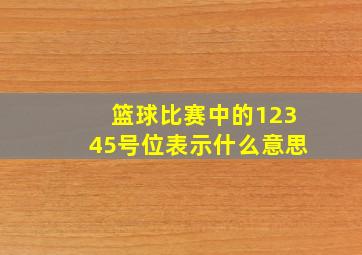 篮球比赛中的12345号位表示什么意思